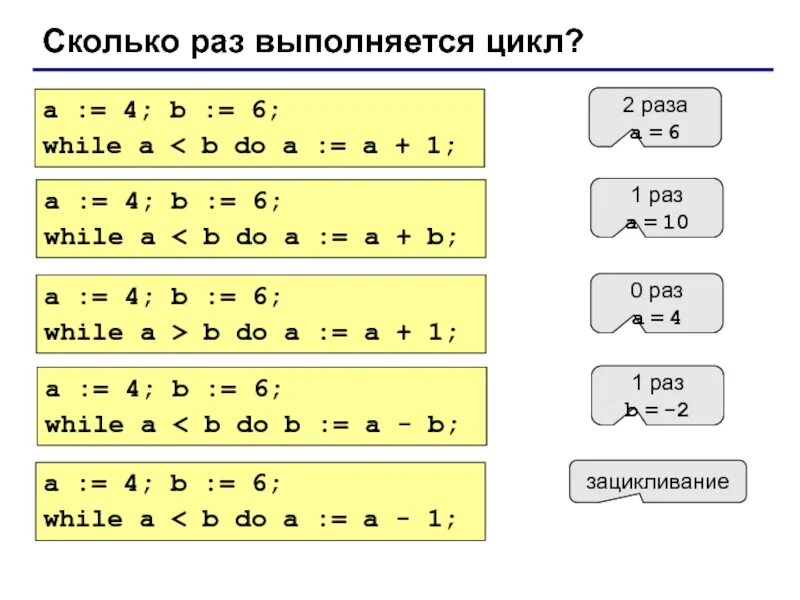 Сколько раз выполняется цикл?

a := 4; b := 6;
while a < b do a := a + 1;

2 раза
a = 6

a := 4; b := 6;
while a < b do a := a + b;

1 раз
a = 10

a := 4; b := 6;
while a > b do a := a + 1;

0 раз
a = 4

a := 4; b := 6;
while a < b do b := a - b;

1 раз
b = -2

a := 4; b := 6;
while a < b do a := a - 1;

зацикливание